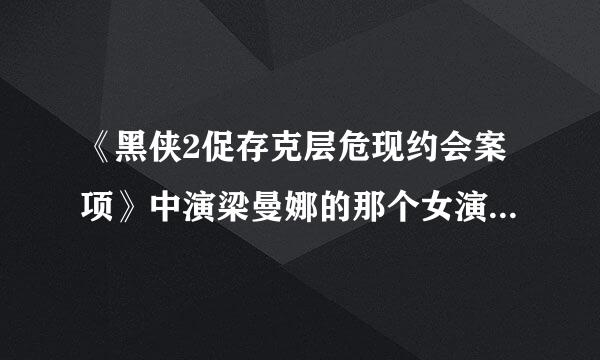 《黑侠2促存克层危现约会案项》中演梁曼娜的那个女演...